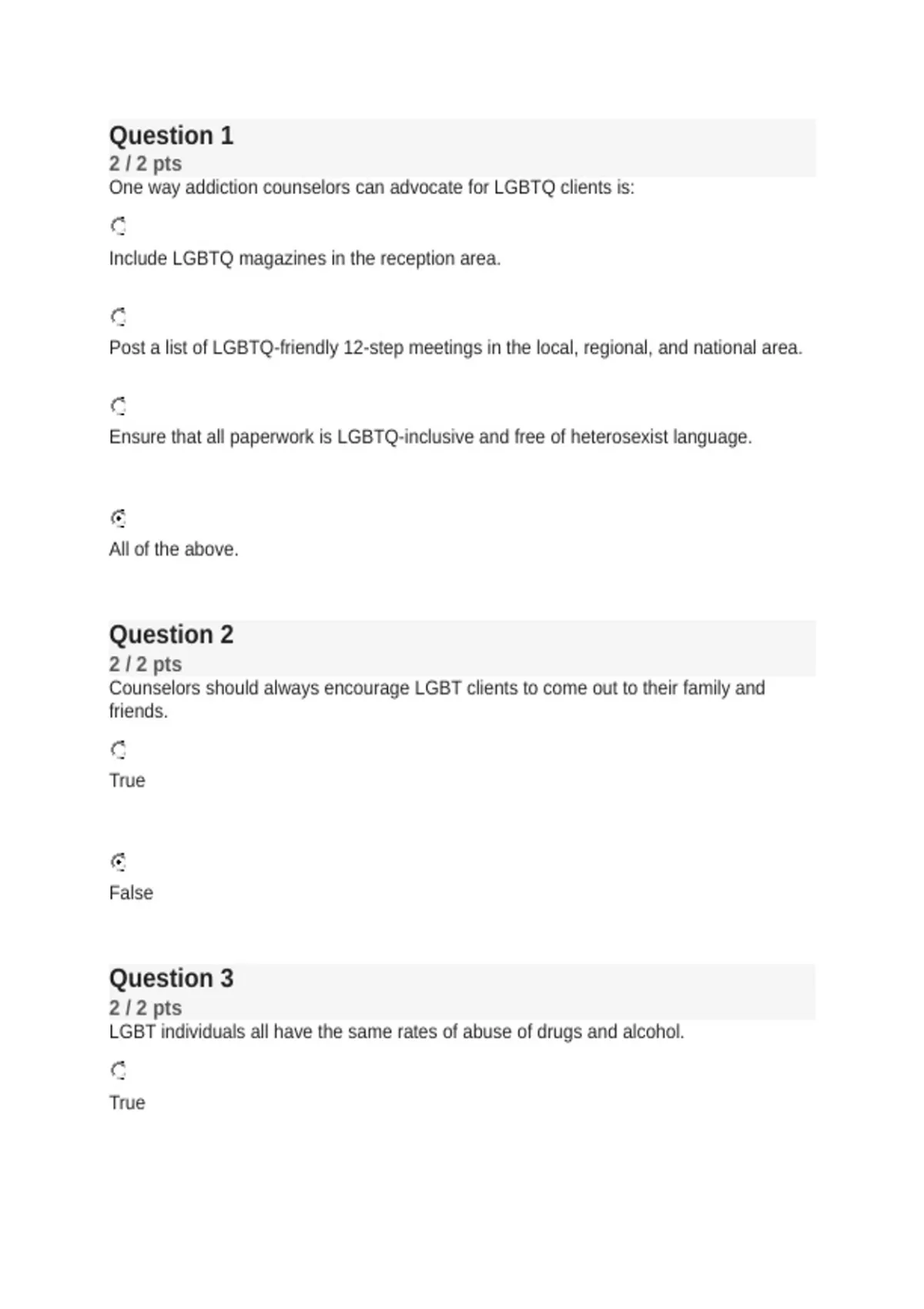 Question 1
2 / 2 pts
One way addiction counselors can advocate for LGBTQ clients is:

Include LGBTQ magazines in the reception area.

Post a list of LGBTQ-friendly 12-step meetings in the local, regional, and national area.

Ensure that all paperwork is LGBTQ-inclusive and free of heterosexist language.

All of the above.

Question 2
2 / 2 pts
Counselors should always encourage LGBT clients to come out to their family and friends.

True

False

Question 3
2 / 2 pts
LGBT individuals all have the same rates of abuse of drugs and alcohol.

True